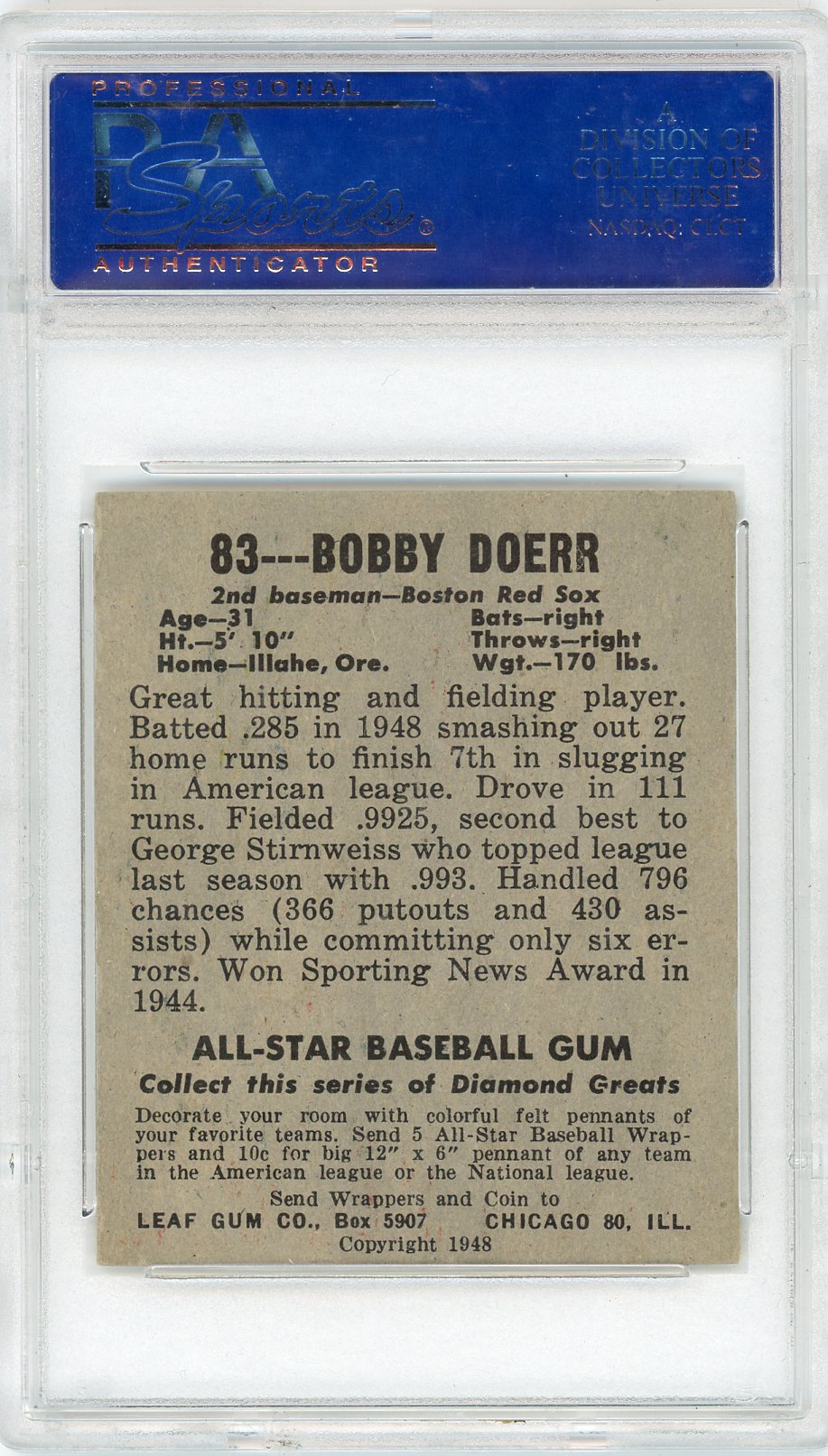 PROFESSIONAL
PSA
Sports®
AUTHENTICATOR

A
DIVISION OF
COLLECTORS
UNIVERSE
NASDAQ: CLCT

83---BOBBY DOERR

2nd baseman—Boston Red Sox

Age—31
Ht.—5' 10"
Home—Illahe, Ore.

Bats—right
Throws—right
Wgt.—170 lbs.

Great hitting and fielding player. Batted .285 in 1948 smashing out 27 home runs to finish 7th in slugging in American league. Drove in 111 runs. Fielded .9925, second best to George Stirnweiss who topped league last season with .993. Handled 796 chances (366 putouts and 430 assists) while committing only six errors. Won Sporting News Award in 1944.

ALL-STAR BASEBALL GUM

Collect this series of Diamond Greats

Decorate your room with colorful felt pennants of your favorite teams. Send 5 All-Star Baseball Wrappers and 10c for big 12" x 6" pennant of any team in the American league or the National league.

Send Wrappers and Coin to
LEAF GUM CO., Box 5907 CHICAGO 80, ILL.
Copyright 1948